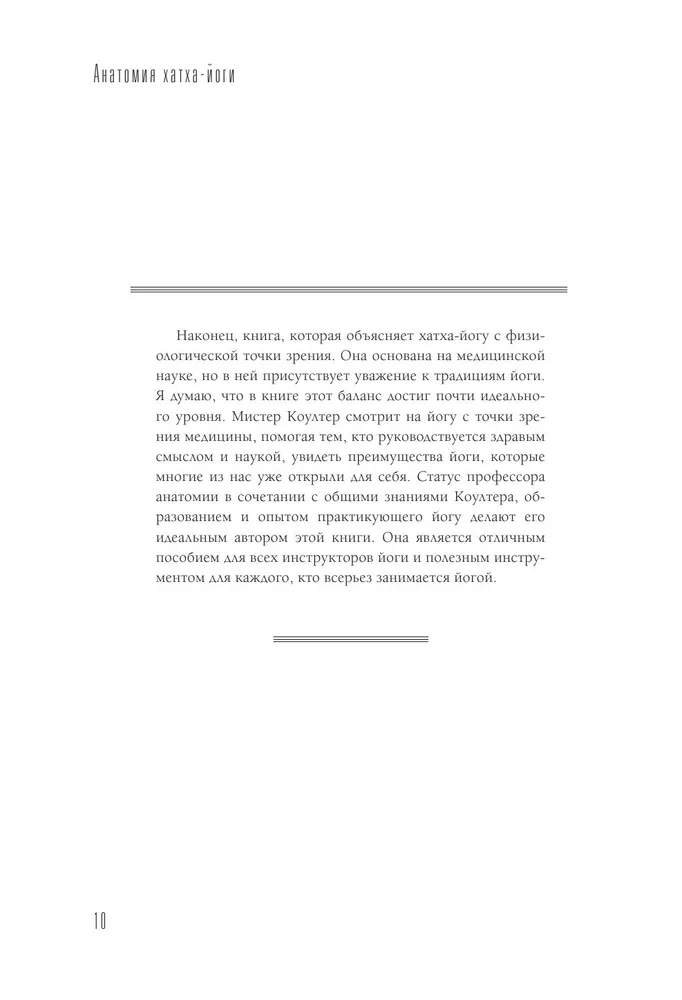 Анатомия хатха-йоги

Наконец, книга, которая объясняет хатха-йогу с физиологической точки зрения. Она основана на медицинской науке, но в ней присутствует уважение к традициям йоги. Я думаю, что в книге этот баланс достиг почти идеального уровня. Мистер Коултер смотрит на йогу с точки зрения медицины, помогая тем, кто руководствуется здравым смыслом и наукой, увидеть преимущества йоги, которые многие из нас уже открыли для себя. Статус профессора анатомии в сочетании с общими знаниями Коултера, образованием и опытом практикующего йогу делают его идеальным автором этой книги. Она является отличным пособием для всех инструкторов йоги и полезным инструментом для каждого, кто всерьез занимается йогой.

10